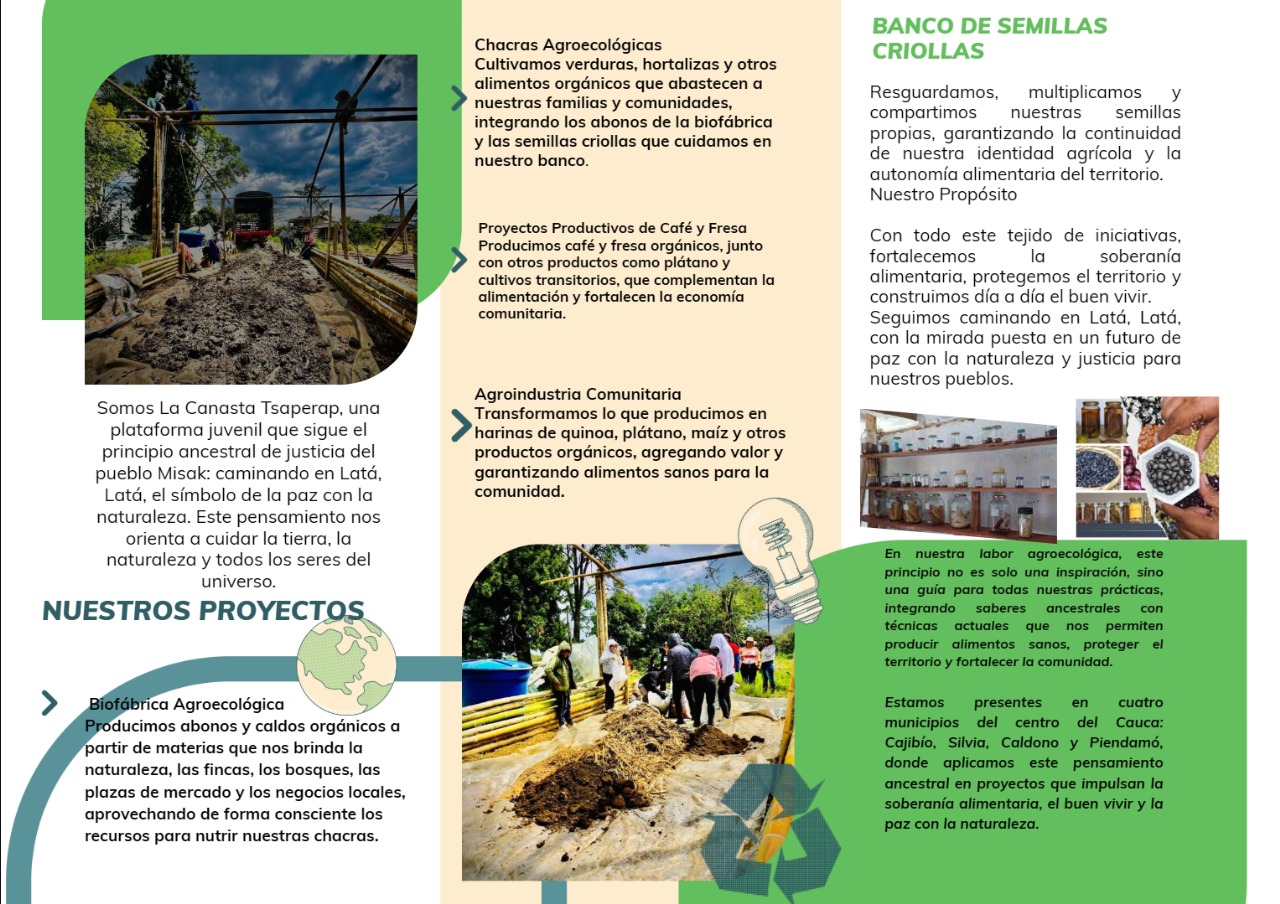 Somos La Canasta Tsaperap, una plataforma juvenil que sigue el principio ancestral de justicia del pueblo Misak: caminando en Latá, Latá, el símbolo de la paz con la naturaleza. Este pensamiento nos orienta a cuidar la tierra, la naturaleza y todos los seres del universo.

NUESTROS PROYECTOS

Biofábrica Agroecológica
Producimos abonos y caldos orgánicos a partir de materias que nos brinda la naturaleza, las fincas, los bosques, las plazas de mercado y los negocios locales, aprovechando de forma consciente los recursos para nutrir nuestras chacras.

Chacras Agroecológicas
Cultivamos verduras, hortalizas y otros alimentos orgánicos que abastecen a nuestras familias y comunidades, integrando los abonos de la biofábrica y las semillas criollas que cuidamos en nuestro banco.

Proyectos Productivos de Café y Fresa
Producimos café y fresa orgánicos, junto con otros productos como plátano y cultivos transitorios, que complementan la alimentación y fortalecen la economía comunitaria.

Agroindustria Comunitaria
Transformamos lo que producimos en harinas de quinoa, plátano, maíz y otros productos orgánicos, agregando valor y garantizando alimentos sanos para la comunidad.

BANCO DE SEMILLAS CRIOLLAS

Resguardamos, multiplicamos y compartimos nuestras semillas propias, garantizando la continuidad de nuestra identidad agrícola y la autonomía alimentaria del territorio.
Nuestro Propósito

Con todo este tejido de iniciativas, fortalecemos la soberanía alimentaria, protegemos el territorio y construimos día a día el buen vivir. Seguimos caminando en Latá, Latá, con la mirada puesta en un futuro de paz con la naturaleza y justicia para nuestros pueblos.

En nuestra labor agroecológica, este principio no es solo una inspiración, sino una guía para todas nuestras prácticas, integrando saberes ancestrales con técnicas actuales que nos permiten producir alimentos sanos, proteger el territorio y fortalecer la comunidad.

Estamos presentes en cuatro municipios del centro del Cauca: Cajibío, Silvia, Caldono y Piendamó, donde aplicamos este pensamiento ancestral en proyectos que impulsan la soberanía alimentaria, el buen vivir y la paz con la naturaleza.